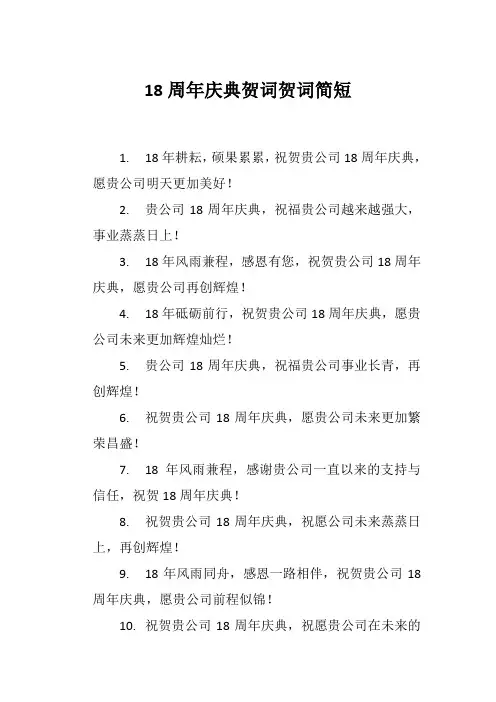 18周年庆典贺词贺词简短

1. 18年耕耘，硕果累累，祝贺贵公司18周年庆典，愿贵公司明天更加美好！

2. 贵公司18周年庆典，祝福贵公司越来越强大，事业蒸蒸日上！

3. 18年风雨兼程，感恩有您，祝贺贵公司18周年庆典，愿贵公司再创辉煌！

4. 18年砥砺前行，祝贺贵公司18周年庆典，愿贵公司未来更加辉煌灿烂！

5. 贵公司18周年庆典，祝福贵公司事业长青，再创辉煌！

6. 祝贺贵公司18周年庆典，愿贵公司未来更加繁荣昌盛！

7. 18年风雨兼程，感谢贵公司一直以来的支持与信任，祝贺18周年庆典！

8. 祝贺贵公司18周年庆典，祝愿公司未来蒸蒸日上，再创辉煌！

9. 18年风雨同舟，感恩一路相伴，祝贺贵公司18周年庆典，愿贵公司前程似锦！

10. 祝贺贵公司18周年庆典，祝愿贵公司在未来的